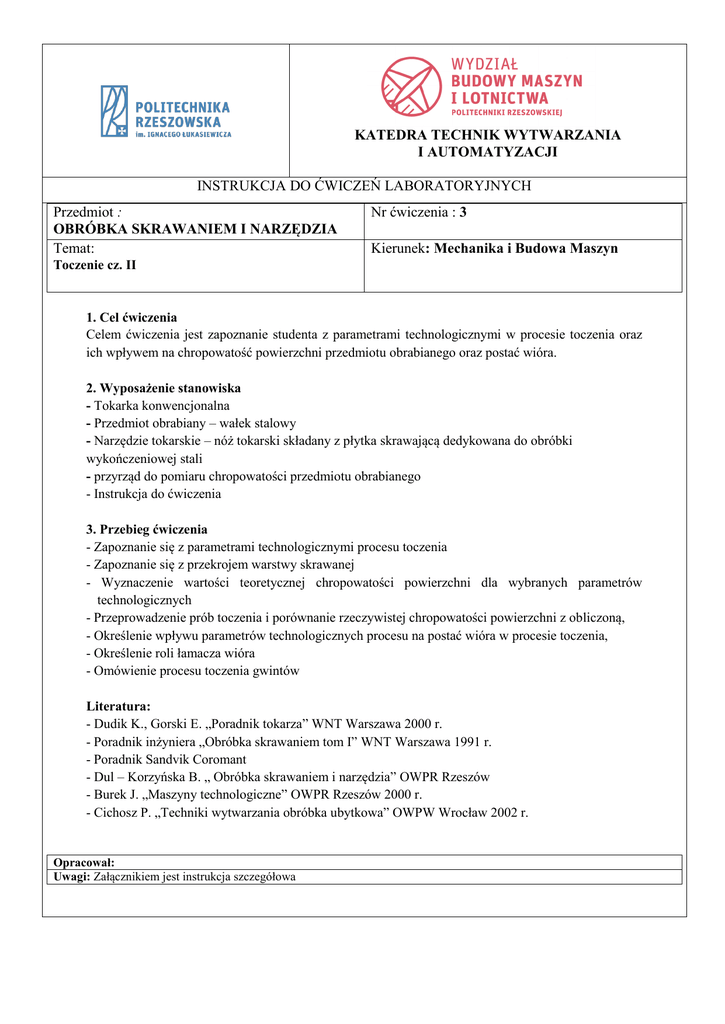 POLITECHNIKA RZESZOWSKA
im. IGNACEGO ŁUKASIEWICZA

WYDZIAŁ BUDOWY MASZYN I LOTNICTWA
POLITECHNIKI RZESZOWSKIEJ

KATEDRA TECHNIK WYTWARZANIA I AUTOMATYZACJI

INSTRUKCJA DO ĆWICZEŃ LABORATORYJNYCH

| Przedmiot : OBRÓBKA SKRAWANIEM I NARZĘDZIA | Nr ćwiczenia : 3 |
|---|---|
| Temat: Toczenie cz. II | Kierunek: Mechanika i Budowa Maszyn |

1. Cel ćwiczenia
Celem ćwiczenia jest zapoznanie studenta z parametrami technologicznymi w procesie toczenia oraz ich wpływem na chropowatość powierzchni przedmiotu obrabianego oraz postać wióra.

2. Wyposażenie stanowiska
- Tokarka konwencjonalna
- Przedmiot obrabiany – wałek stalowy
- Narzędzie tokarskie – nóż tokarski składany z płytka skrawającą dedykowana do obróbki wykończeniowej stali
- przyrząd do pomiaru chropowatości przedmiotu obrabianego
- Instrukcja do ćwiczenia

3. Przebieg ćwiczenia
- Zapoznanie się z parametrami technologicznymi procesu toczenia
- Zapoznanie się z przekrojem warstwy skrawanej
- Wyznaczenie wartości teoretycznej chropowatości powierzchni dla wybranych parametrów technologicznych
- Przeprowadzenie prób toczenia i porównanie rzeczywistej chropowatości powierzchni z obliczoną,
- Określenie wpływu parametrów technologicznych procesu na postać wióra w procesie toczenia,
- Określenie roli łamacza wióra
- Omówienie procesu toczenia gwintów

Literatura:
- Dudik K., Gorski E. „Poradnik tokarza” WNT Warszawa 2000 r.
- Poradnik inżyniera „Obróbka skrawaniem tom I” WNT Warszawa 1991 r.
- Poradnik Sandvik Coromant
- Dul – Korzyńska B. „ Obróbka skrawaniem i narzędzia” OWPR Rzeszów
- Burek J. „Maszyny technologiczne” OWPR Rzeszów 2000 r.
- Cichosz P. „Techniki wytwarzania obróbka ubytkowa” OWPW Wrocław 2002 r.

Opracował:
Uwagi: Załącznikiem jest instrukcja szczegółowa